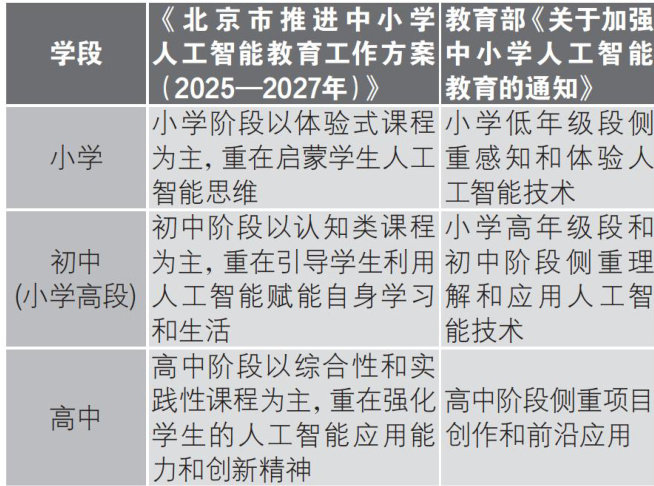 | 学段 | 《北京市推进中小学人工智能教育工作方案(2025—2027年)》 | 教育部《关于加强中小学人工智能教育的通知》 |
|---|---|---|
| 小学 | 小学阶段以体验式课程为主，重在启蒙学生人工智能思维 | 小学低年级段侧重感知和体验人工智能技术 |
| 初中(小学高段) | 初中阶段以认知类课程为主，重在引导学生利用人工智能赋能自身学习和生活 | 小学高年级段和初中阶段侧重理解和应用人工智能技术 |
| 高中 | 高中阶段以综合性和实践性课程为主，重在强化学生的人工智能应用能力和创新精神 | 高中阶段侧重项目创作和前沿应用 |